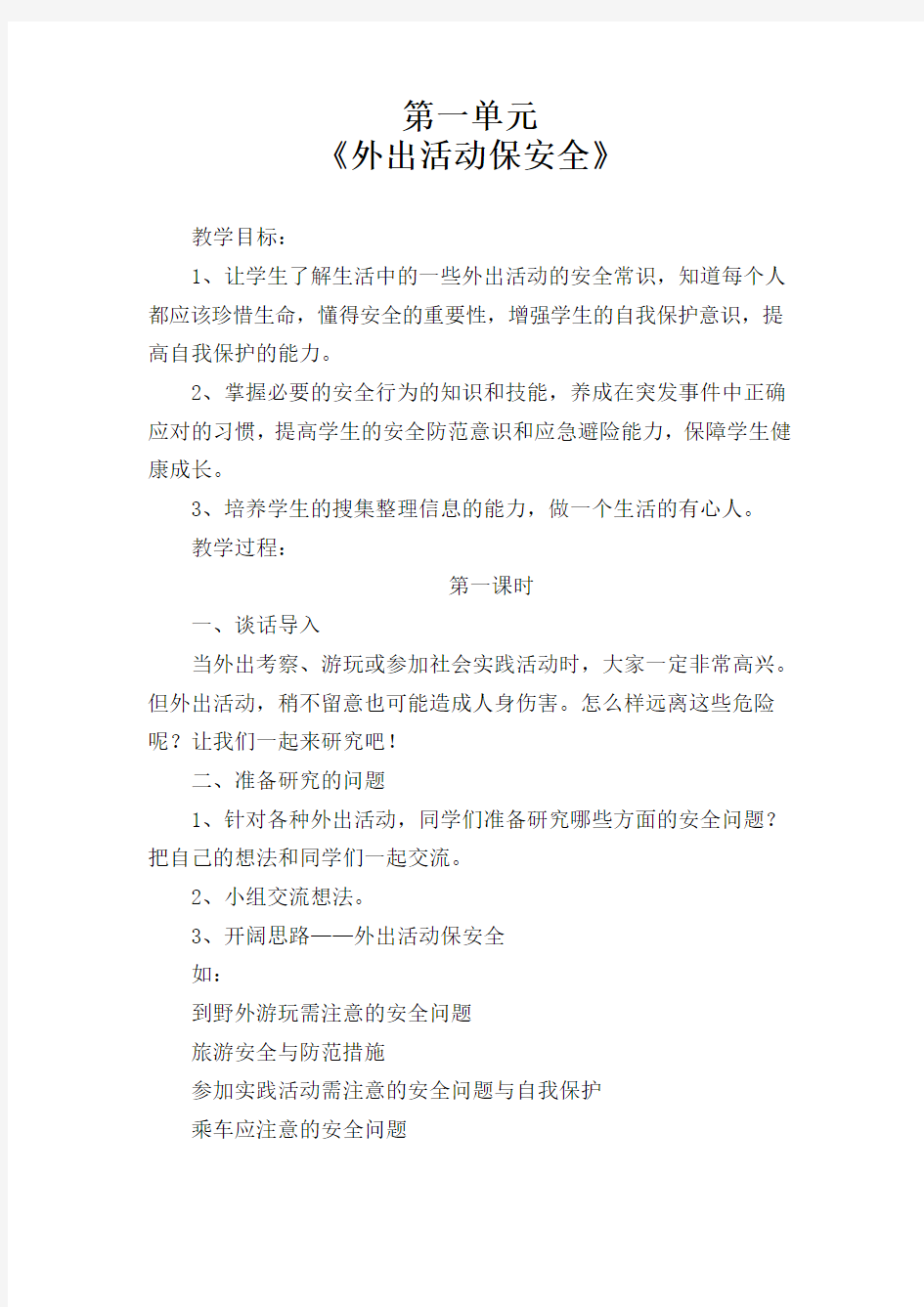 第一单元
《外出活动保安全》

教学目标：

1、让学生了解生活中的一些外出活动的安全常识，知道每个人都应该珍惜生命，懂得安全的重要性，增强学生的自我保护意识，提高自我保护的能力。

2、掌握必要的安全行为的知识和技能，养成在突发事件中正确应对的习惯，提高学生的安全防范意识和应急避险能力，保障学生健康成长。

3、培养学生的搜集整理信息的能力，做一个生活的有心人。

教学过程：

第一课时

一、谈话导入

当外出考察、游玩或参加社会实践活动时，大家一定非常高兴。但外出活动，稍不留意也可能造成人身伤害。怎么样远离这些危险呢？让我们一起来研究吧！

二、准备研究的问题

1、针对各种外出活动，同学们准备研究哪些方面的安全问题？把自己的想法和同学们一起交流。

2、小组交流想法。

3、开阔思路——外出活动保安全

如：

到野外游玩需注意的安全问题

旅游安全与防范措施

参加实践活动需注意的安全问题与自我保护

乘车应注意的安全问题